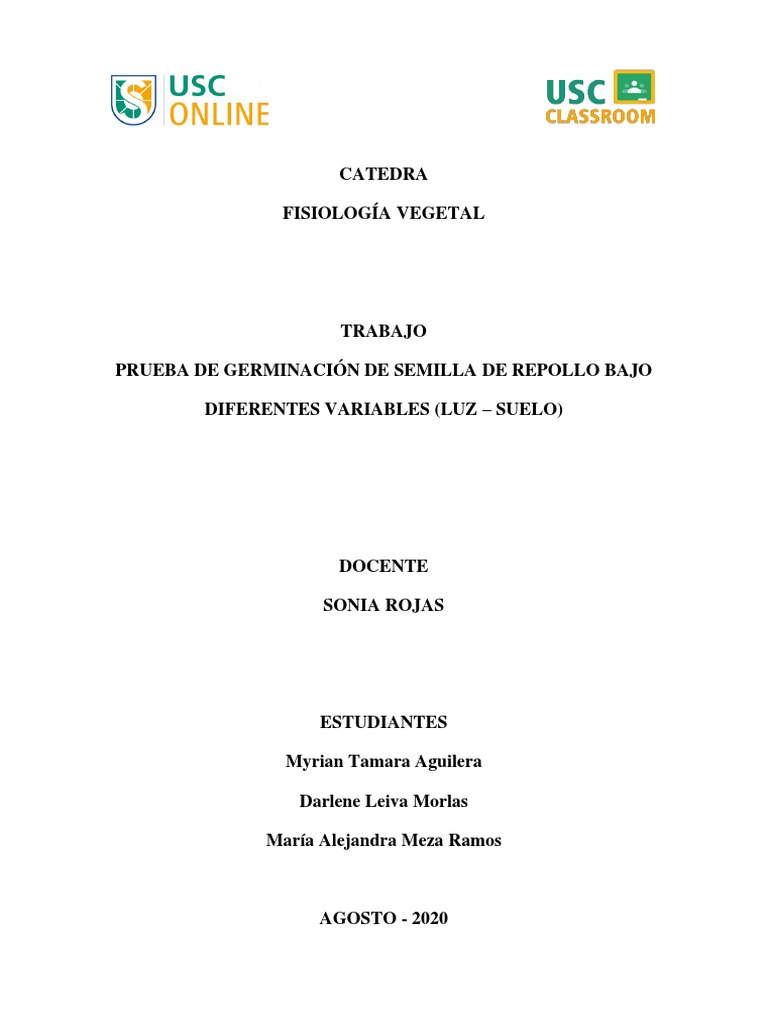 USC
ONLINE

USC
CLASSROOM

CATEDRA

FISIOLOGÍA VEGETAL

TRABAJO

PRUEBA DE GERMINACIÓN DE SEMILLA DE REPOLLO BAJO DIFERENTES VARIABLES (LUZ – SUELO)

DOCENTE

SONIA ROJAS

ESTUDIANTES

Myrian Tamara Aguilera

Darlene Leiva Morlas

María Alejandra Meza Ramos

AGOSTO - 2020